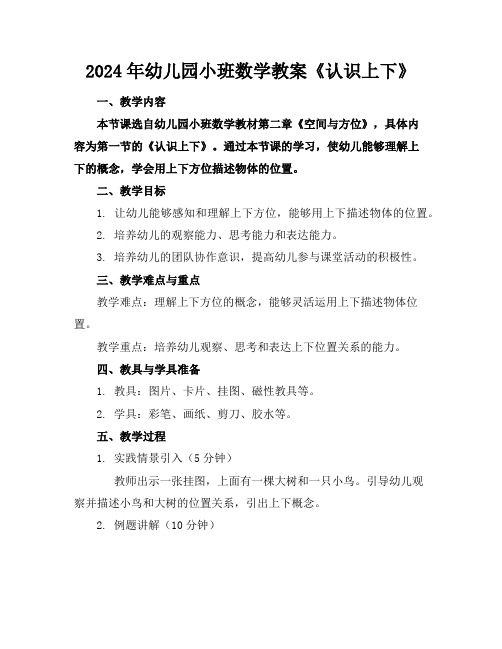 2024年幼儿园小班数学教案《认识上下》

一、教学内容

本节课选自幼儿园小班数学教材第二章《空间与方位》，具体内容为第一节的《认识上下》。通过本节课的学习，使幼儿能够理解上下的概念，学会用上下方位描述物体的位置。

二、教学目标

1. 让幼儿能够感知和理解上下方位，能够用上下描述物体的位置。

2. 培养幼儿的观察能力、思考能力和表达能力。

3. 培养幼儿的团队协作意识，提高幼儿参与课堂活动的积极性。

三、教学难点与重点

教学难点：理解上下方位的概念，能够灵活运用上下描述物体位置。

教学重点：培养幼儿观察、思考和表达上下位置关系的能力。

四、教具与学具准备

1. 教具：图片、卡片、挂图、磁性教具等。

2. 学具：彩笔、画纸、剪刀、胶水等。

五、教学过程

1. 实践情景引入（5分钟）

教师出示一张挂图，上面有一棵大树和一只小鸟。引导幼儿观察并描述小鸟和大树的位置关系，引出上下概念。

2. 例题讲解（10分钟）